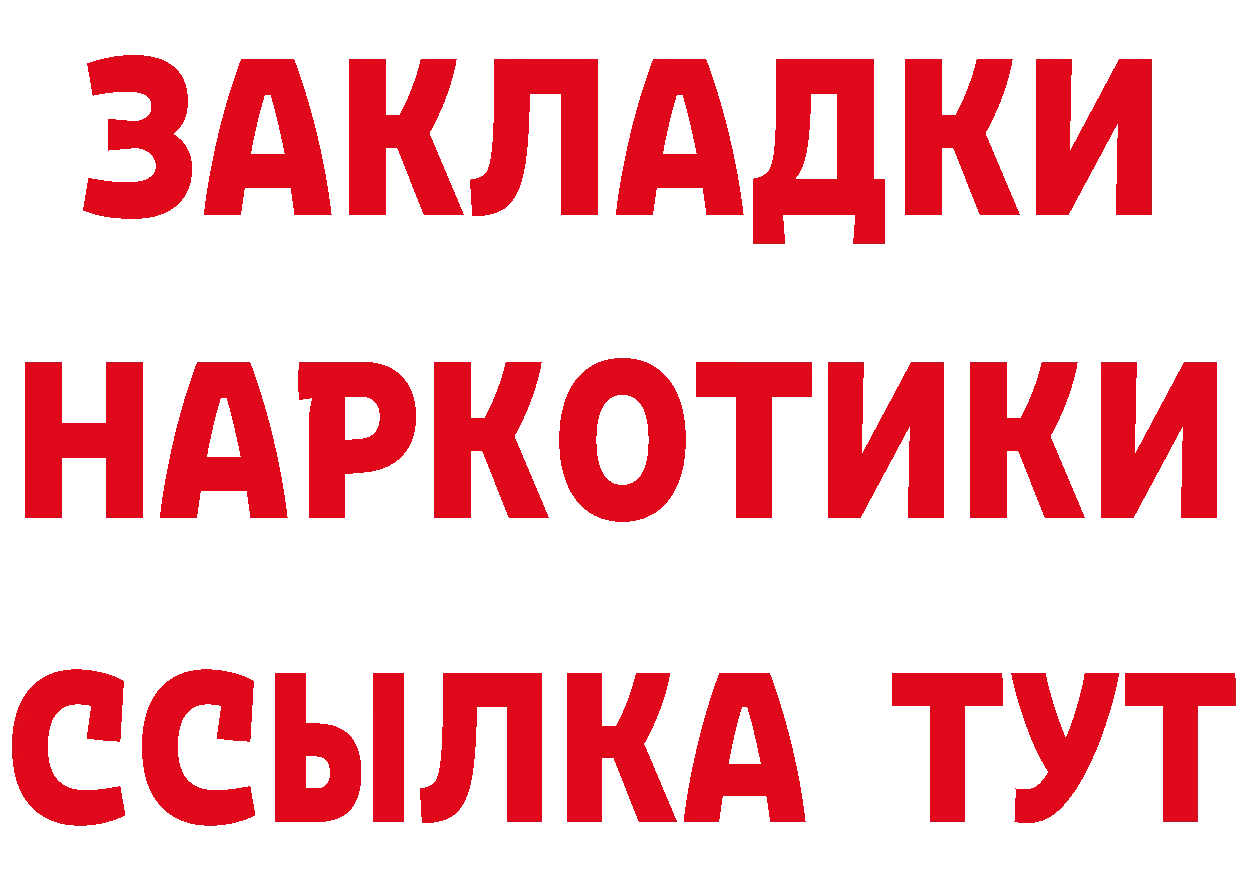 ЗАКЛАДКИ НАРКОТИКИ ССЫЛКА ТУТ